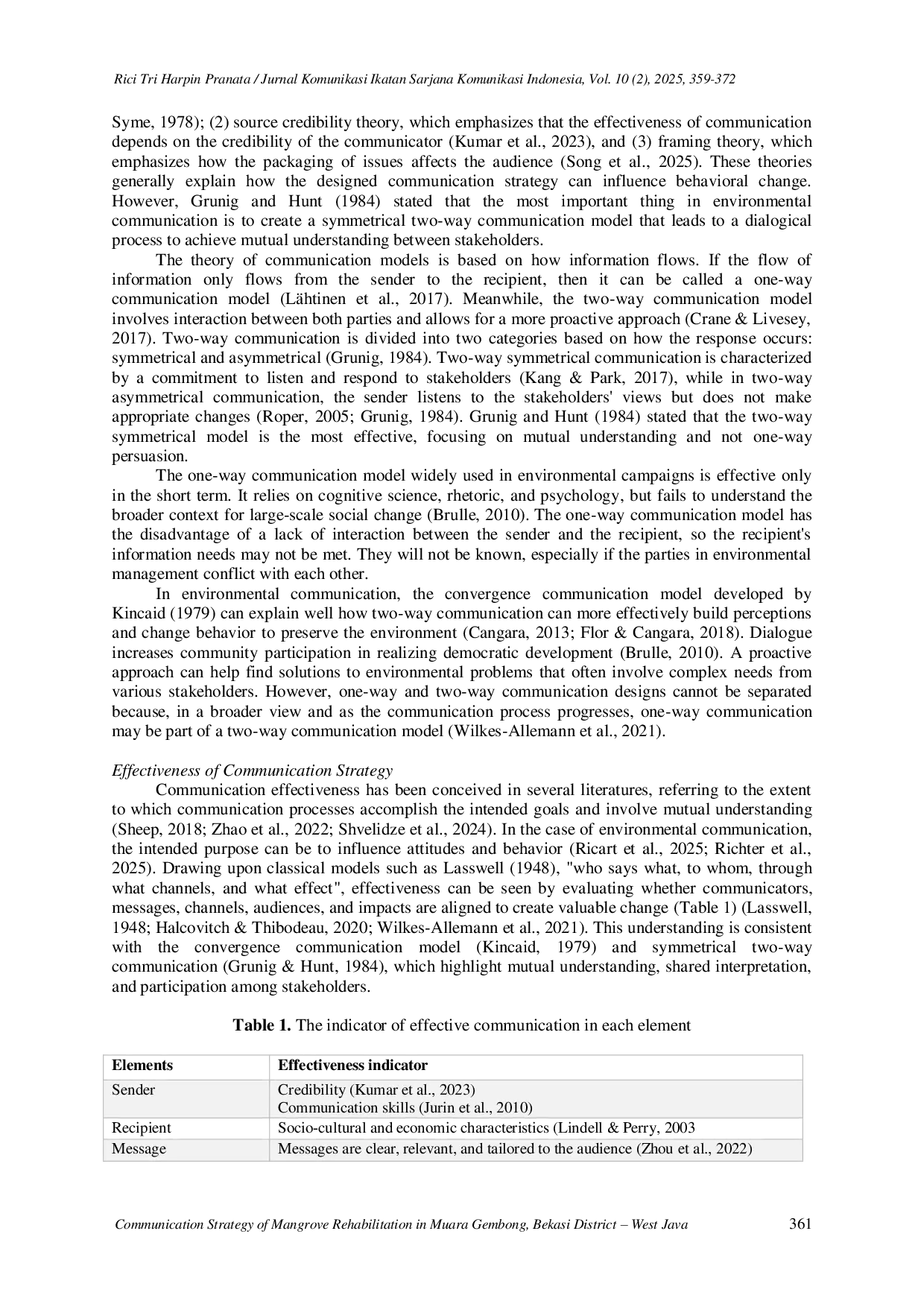 Rici Tri Harpin Pranata / Jurnal Komunikasi Ikatan Sarjana Komunikasi Indonesia, Vol. 10 (2), 2025, 359-372

Syme, 1978); (2) source credibility theory, which emphasizes that the effectiveness of communication depends on the credibility of the communicator (Kumar et al., 2023), and (3) framing theory, which emphasizes how the packaging of issues affects the audience (Song et al., 2025). These theories generally explain how the designed communication strategy can influence behavioral change. However, Grunig and Hunt (1984) stated that the most important thing in environmental communication is to create a symmetrical two-way communication model that leads to a dialogical process to achieve mutual understanding between stakeholders.

The theory of communication models is based on how information flows. If the flow of information only flows from the sender to the recipient, then it can be called a one-way communication model (Lähtinen et al., 2017). Meanwhile, the two-way communication model involves interaction between both parties and allows for a more proactive approach (Crane & Livesey, 2017). Two-way communication is divided into two categories based on how the response occurs: symmetrical and asymmetrical (Grunig, 1984). Two-way symmetrical communication is characterized by a commitment to listen and respond to stakeholders (Kang & Park, 2017), while in two-way asymmetrical communication, the sender listens to the stakeholders' views but does not make appropriate changes (Roper, 2005; Grunig, 1984). Grunig and Hunt (1984) stated that the two-way symmetrical model is the most effective, focusing on mutual understanding and not one-way persuasion.

The one-way communication model widely used in environmental campaigns is effective only in the short term. It relies on cognitive science, rhetoric, and psychology, but fails to understand the broader context for large-scale social change (Brulle, 2010). The one-way communication model has the disadvantage of a lack of interaction between the sender and the recipient, so the recipient's information needs may not be met. They will not be known, especially if the parties in environmental management conflict with each other.

In environmental communication, the convergence communication model developed by Kincaid (1979) can explain well how two-way communication can more effectively build perceptions and change behavior to preserve the environment (Cangara, 2013; Flor & Cangara, 2018). Dialogue increases community participation in realizing democratic development (Brulle, 2010). A proactive approach can help find solutions to environmental problems that often involve complex needs from various stakeholders. However, one-way and two-way communication designs cannot be separated because, in a broader view and as the communication process progresses, one-way communication may be part of a two-way communication model (Wilkes-Allemann et al., 2021).

Effectiveness of Communication Strategy

Communication effectiveness has been conceived in several literatures, referring to the extent to which communication processes accomplish the intended goals and involve mutual understanding (Sheep, 2018; Zhao et al., 2022; Shvelidze et al., 2024). In the case of environmental communication, the intended purpose can be to influence attitudes and behavior (Ricart et al., 2025; Richter et al., 2025). Drawing upon classical models such as Lasswell (1948), "who says what, to whom, through what channels, and what effect", effectiveness can be seen by evaluating whether communicators, messages, channels, audiences, and impacts are aligned to create valuable change (Table 1) (Lasswell, 1948; Halcovitch & Thibodeau, 2020; Wilkes-Allemann et al., 2021). This understanding is consistent with the convergence communication model (Kincaid, 1979) and symmetrical two-way communication (Grunig & Hunt, 1984), which highlight mutual understanding, shared interpretation, and participation among stakeholders.

Table 1. The indicator of effective communication in each element

| Elements | Effectiveness indicator |
|---|---|
| Sender | Credibility (Kumar et al., 2023) Communication skills (Jurin et al., 2010) |
| Recipient | Socio-cultural and economic characteristics (Lindell & Perry, 2003 |
| Message | Messages are clear, relevant, and tailored to the audience (Zhou et al., 2022) |

Communication Strategy of Mangrove Rehabilitation in Muara Gembong, Bekasi District – West Java 361